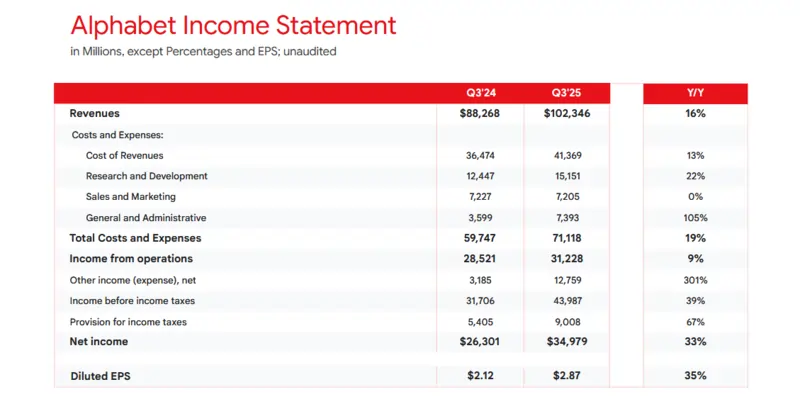 Alphabet Income Statement
in Millions, except Percentages and EPS; unaudited

| | Q3'24 | Q3'25 | Y/Y |
|---|---|---|---|
| Revenues | \$88,268 | \$102,346 | 16% |
| Costs and Expenses: | | | |
| Cost of Revenues | 36,474 | 41,369 | 13% |
| Research and Development | 12,447 | 15,151 | 22% |
| Sales and Marketing | 7,227 | 7,205 | 0% |
| General and Administrative | 3,599 | 7,393 | 105% |
| Total Costs and Expenses | 59,747 | 71,118 | 19% |
| Income from operations | 28,521 | 31,228 | 9% |
| Other income (expense), net | 3,185 | 12,759 | 301% |
| Income before income taxes | 31,706 | 43,987 | 39% |
| Provision for income taxes | 5,405 | 9,008 | 67% |
| Net income | \$26,301 | \$34,979 | 33% |
| Diluted EPS | \$2.12 | \$2.87 | 35% |